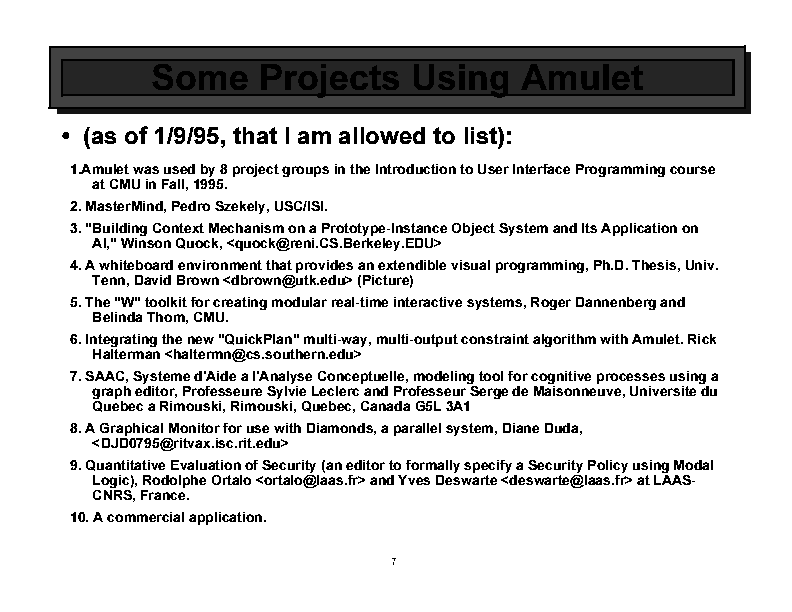 Some Projects Using Amulet

• (as of 1/9/95, that I am allowed to list):

1.Amulet was used by 8 project groups in the Introduction to User Interface Programming course at CMU in Fall, 1995.

2. MasterMind, Pedro Szekely, USC/ISI.

3. "Building Context Mechanism on a Prototype-Instance Object System and Its Application on AI," Winson Quock, <quock@reni.CS.Berkeley.EDU>

4. A whiteboard environment that provides an extendible visual programming, Ph.D. Thesis, Univ. Tenn, David Brown <dbrown@utk.edu> (Picture)

5. The "W" toolkit for creating modular real-time interactive systems, Roger Dannenberg and Belinda Thom, CMU.

6. Integrating the new "QuickPlan" multi-way, multi-output constraint algorithm with Amulet. Rick Halterman <haltermn@cs.southern.edu>

7. SAAC, Systeme d'Aide a l'Analyse Conceptuelle, modeling tool for cognitive processes using a graph editor, Professeure Sylvie Leclerc and Professeur Serge de Maisonneuve, Universite du Quebec a Rimouski, Rimouski, Quebec, Canada G5L 3A1

8. A Graphical Monitor for use with Diamonds, a parallel system, Diane Duda, <DJD0795@ritvax.isc.rit.edu>

9. Quantitative Evaluation of Security (an editor to formally specify a Security Policy using Modal Logic), Rodolphe Ortalo <ortalo@laas.fr> and Yves Deswarte <deswarte@laas.fr> at LAAS-CNRS, France.

10. A commercial application.

7